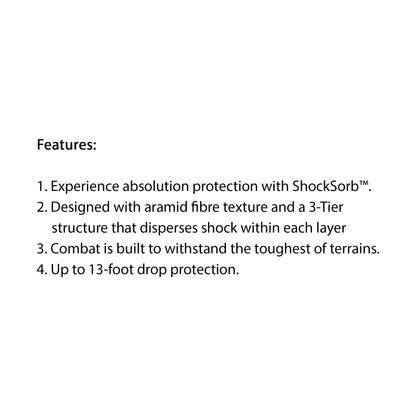 Features:

1. Experience absolution protection with ShockSorb™.
2. Designed with aramid fibre texture and a 3-Tier structure that disperses shock within each layer
3. Combat is built to withstand the toughest of terrains.
4. Up to 13-foot drop protection.